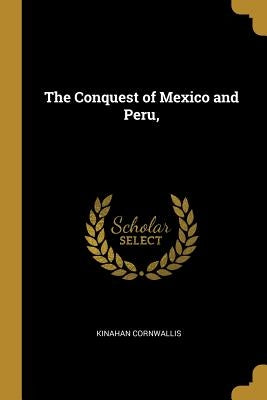 The Conquest of Mexico and Peru,

Scholar SELECT

KINAHAN CORNWALLIS